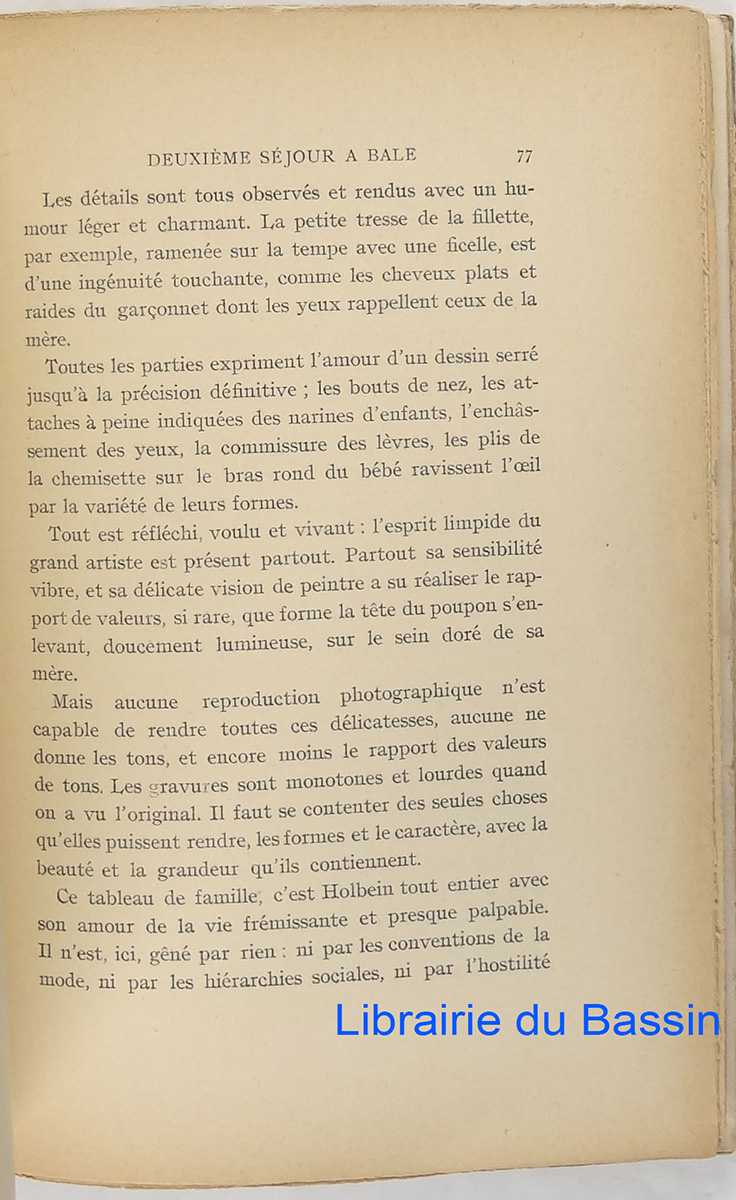 DEUXIÈME SÉJOUR A BALE 77

Les détails sont tous observés et rendus avec un humour léger et charmant. La petite tresse de la fillette, par exemple, ramenée sur la tempe avec une ficelle, est d'une ingénuité touchante, comme les cheveux plats et raides du garçonnet dont les yeux rappellent ceux de la mère.

Toutes les parties expriment l'amour d'un dessin serré jusqu'à la précision définitive ; les bouts de nez, les attaches à peine indiquées des narines d'enfants, l'enchâssement des yeux, la commissure des lèvres, les plis de la chemisette sur le bras rond du bébé ravissent l'œil par la variété de leurs formes.

Tout est réfléchi, voulu et vivant : l'esprit limpide du grand artiste est présent partout. Partout sa sensibilité vibre, et sa délicate vision de peintre a su réaliser le rapport de valeurs, si rare, que forme la tête du poupon s'enlevant, doucement lumineuse, sur le sein doré de sa mère.

Mais aucune reproduction photographique n'est capable de rendre toutes ces délicatesses, aucune ne donne les tons, et encore moins le rapport des valeurs de tons. Les gravures sont monotones et lourdes quand on a vu l'original. Il faut se contenter des seules choses qu'elles puissent rendre, les formes et le caractère, avec la beauté et la grandeur qu'ils contiennent.

Ce tableau de famille, c'est Holbein tout entier avec son amour de la vie frémissante et presque palpable. Il n'est, ici, gêné par rien : ni par les conventions de la mode, ni par les hiérarchies sociales, ni par l'hostilité

Librairie du Bassin